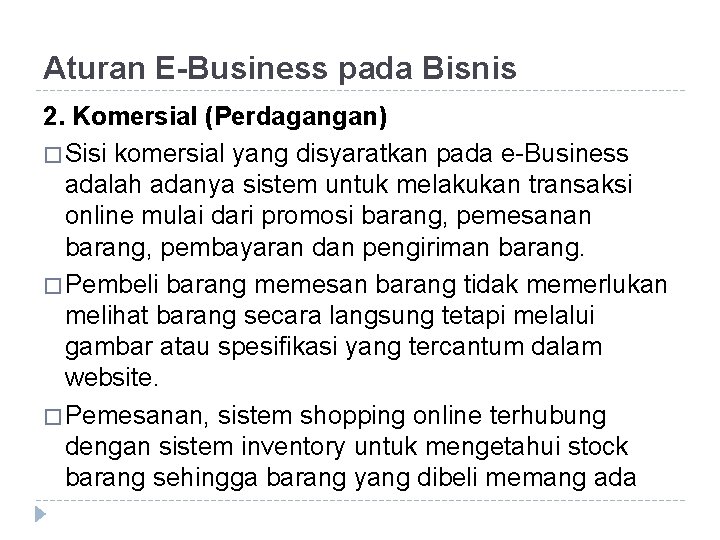 Aturan E-Business pada Bisnis

2. Komersial (Perdagangan)

□ Sisi komersial yang disyaratkan pada e-Business adalah adanya sistem untuk melakukan transaksi online mulai dari promosi barang, pemesanan barang, pembayaran dan pengiriman barang.

□ Pembeli barang memesan barang tidak memerlukan melihat barang secara langsung tetapi melalui gambar atau spesifikasi yang tercantum dalam website.

□ Pemesanan, sistem shopping online terhubung dengan sistem inventory untuk mengetahui stock barang sehingga barang yang dibeli memang ada